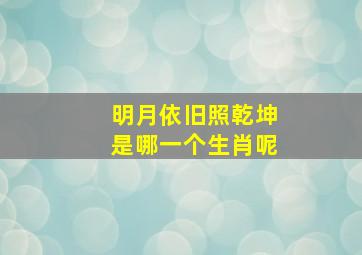 明月依旧照乾坤
是哪一个生肖呢